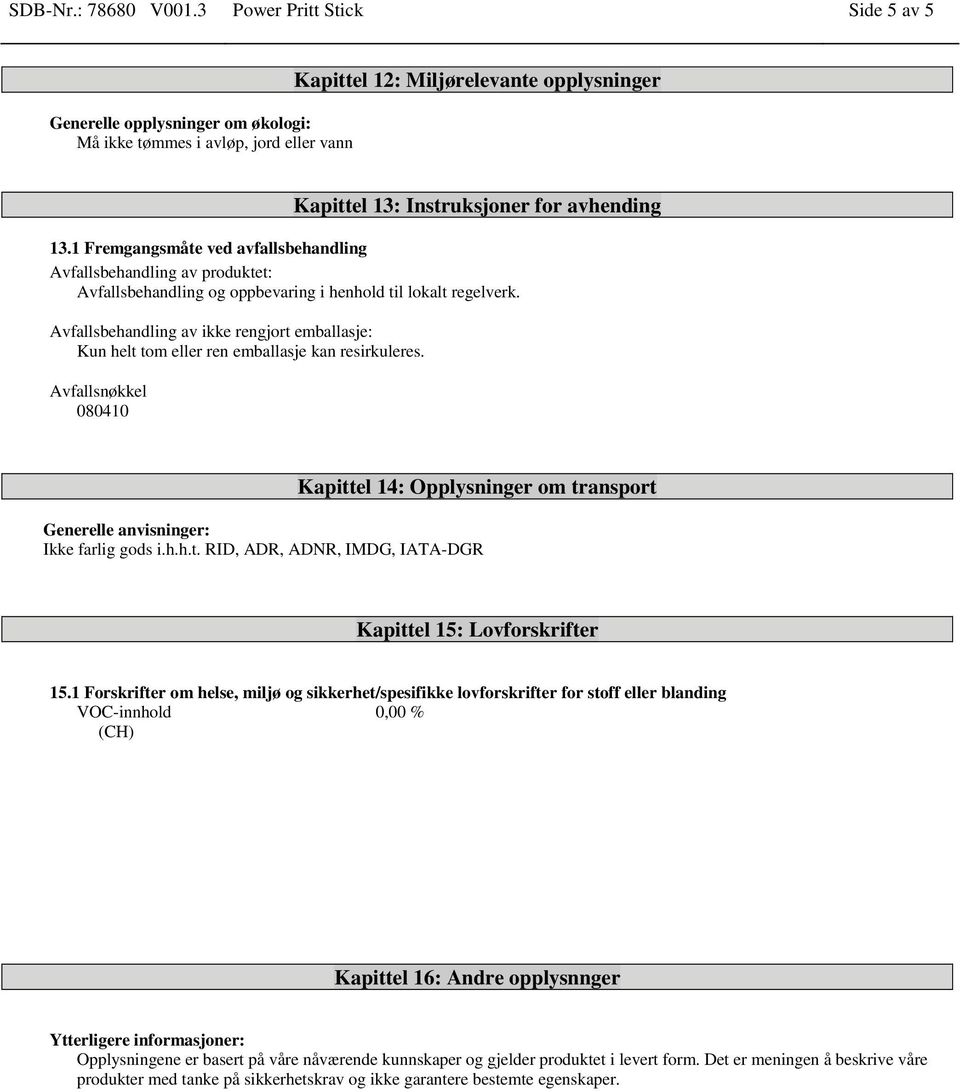 SDB-Nr.: 78680 V001.3 Power Pritt Stick Side 5 av 5

Kapittel 12: Miljørelevante opplysninger

Generelle opplysninger om økologi:
Må ikke tømmes i avløp, jord eller vann

Kapittel 13: Instruksjoner for avhending

13.1 Fremgangsmåte ved avfallsbehandling
Avfallsbehandling av produktet:
Avfallsbehandling og oppbevaring i henhold til lokalt regelverk.

Avfallsbehandling av ikke rengjort emballasje:
Kun helt tom eller ren emballasje kan resirkuleres.

Avfallsnøkkel
080410

Kapittel 14: Opplysninger om transport

Generelle anvisninger:
Ikke farlig gods i.h.h.t. RID, ADR, ADNR, IMDG, IATA-DGR

Kapittel 15: Lovforskrifter

15.1 Forskrifter om helse, miljø og sikkerhet/spesifikke lovforskrifter for stoff eller blanding
VOC-innhold 0,00 %
(CH)

Kapittel 16: Andre opplysnnger

Ytterligere informasjoner:
Opplysningene er basert på våre nåværende kunnskaper og gjelder produktet i levert form. Det er meningen å beskrive våre produkter med tanke på sikkerhetskrav og ikke garantere bestemte egenskaper.